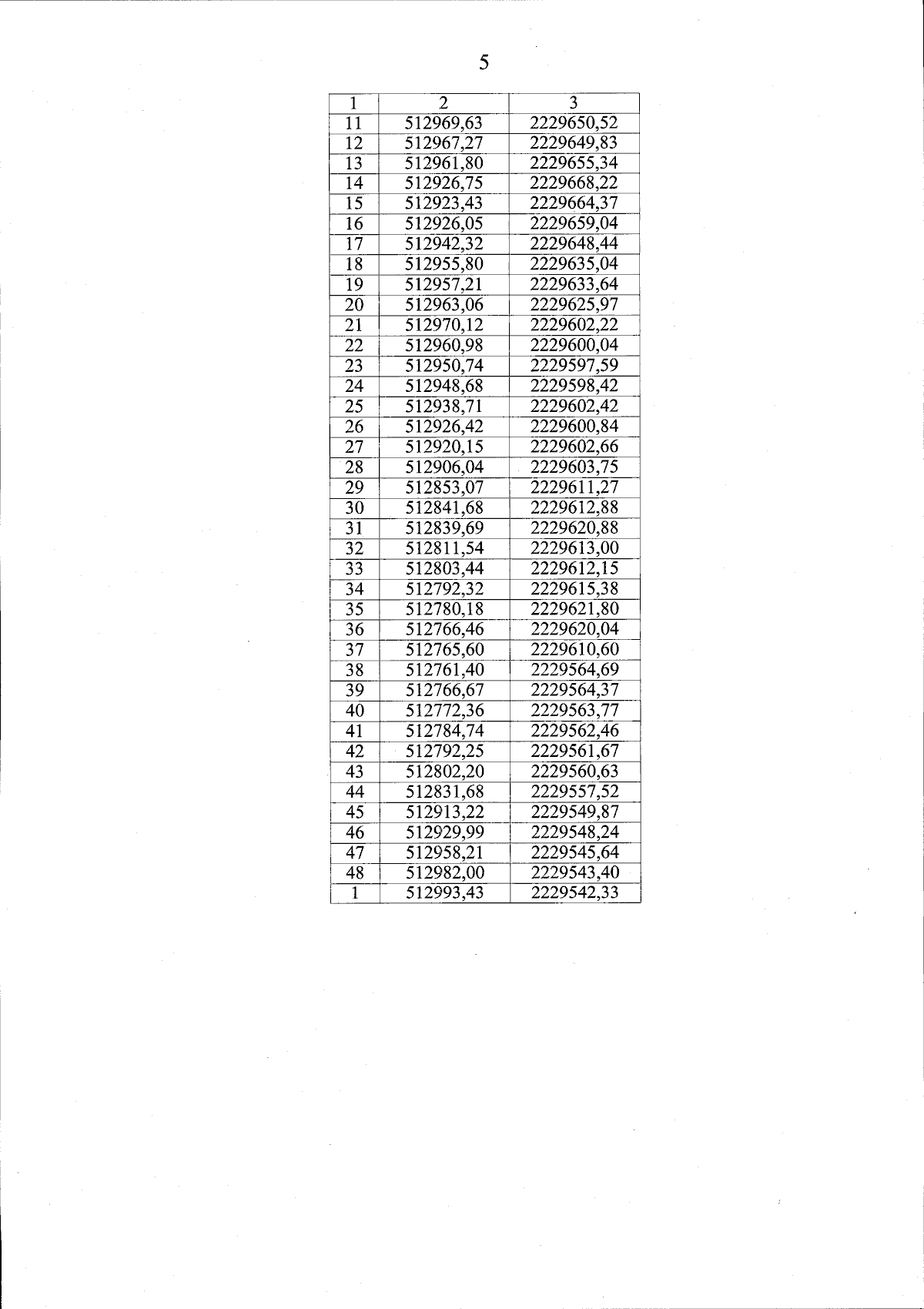 5

| 1 | 2 | 3 |
|---|---|---|
| 11 | 512969,63 | 2229650,52 |
| 12 | 512967,27 | 2229649,83 |
| 13 | 512961,80 | 2229655,34 |
| 14 | 512926,75 | 2229668,22 |
| 15 | 512923,43 | 2229664,37 |
| 16 | 512926,05 | 2229659,04 |
| 17 | 512942,32 | 2229648,44 |
| 18 | 512955,80 | 2229635,04 |
| 19 | 512957,21 | 2229633,64 |
| 20 | 512963,06 | 2229625,97 |
| 21 | 512970,12 | 2229602,22 |
| 22 | 512960,98 | 2229600,04 |
| 23 | 512950,74 | 2229597,59 |
| 24 | 512948,68 | 2229598,42 |
| 25 | 512938,71 | 2229602,42 |
| 26 | 512926,42 | 2229600,84 |
| 27 | 512920,15 | 2229602,66 |
| 28 | 512906,04 | 2229603,75 |
| 29 | 512853,07 | 2229611,27 |
| 30 | 512841,68 | 2229612,88 |
| 31 | 512839,69 | 2229620,88 |
| 32 | 512811,54 | 2229613,00 |
| 33 | 512803,44 | 2229612,15 |
| 34 | 512792,32 | 2229615,38 |
| 35 | 512780,18 | 2229621,80 |
| 36 | 512766,46 | 2229620,04 |
| 37 | 512765,60 | 2229610,60 |
| 38 | 512761,40 | 2229564,69 |
| 39 | 512766,67 | 2229564,37 |
| 40 | 512772,36 | 2229563,77 |
| 41 | 512784,74 | 2229562,46 |
| 42 | 512792,25 | 2229561,67 |
| 43 | 512802,20 | 2229560,63 |
| 44 | 512831,68 | 2229557,52 |
| 45 | 512913,22 | 2229549,87 |
| 46 | 512929,99 | 2229548,24 |
| 47 | 512958,21 | 2229545,64 |
| 48 | 512982,00 | 2229543,40 |
| 1 | 512993,43 | 2229542,33 |